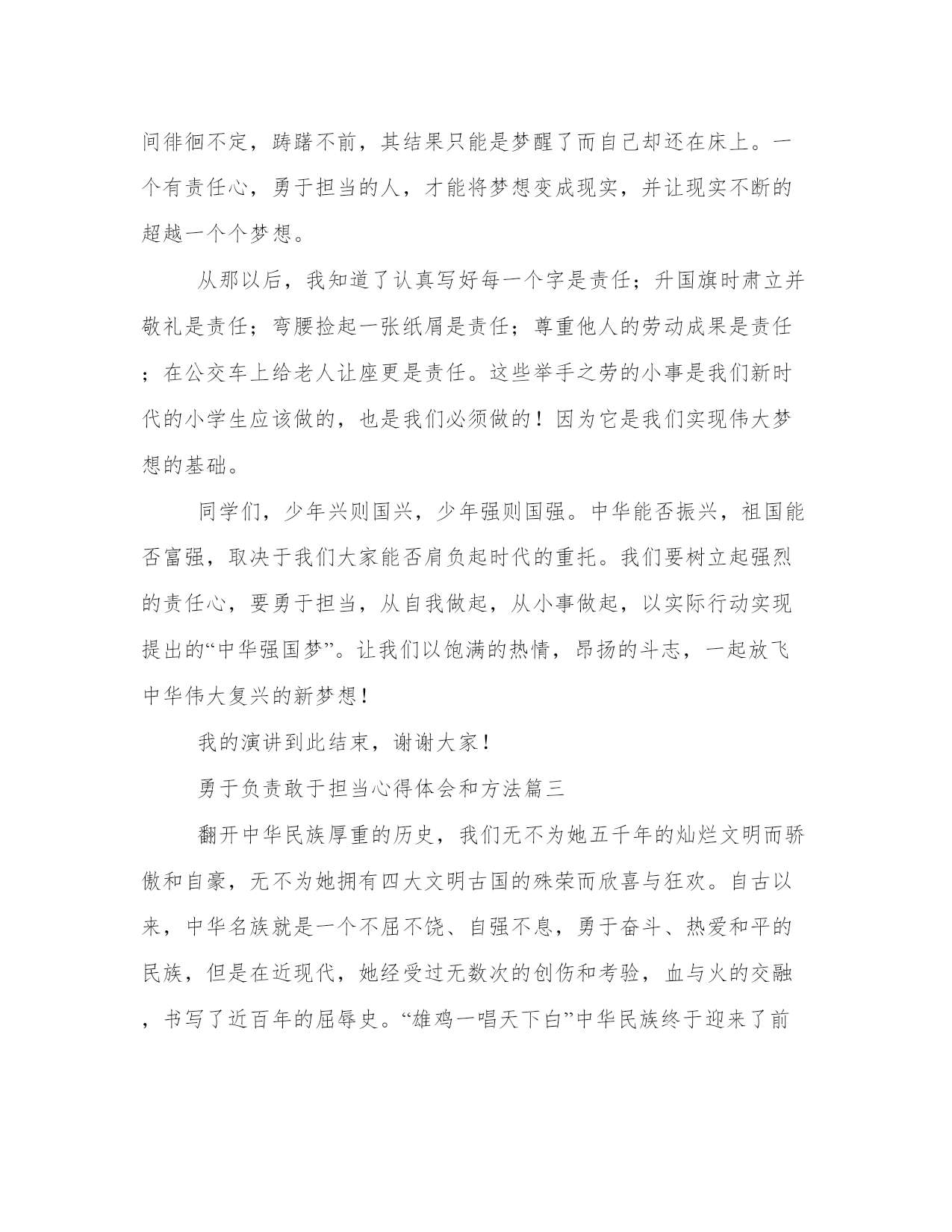 间徘徊不定，踌躇不前，其结果只能是梦醒了而自己却还在床上。一个有责任心，勇于担当的人，才能将梦想变成现实，并让现实不断的超越一个个梦想。

从那以后，我知道了认真写好每一个字是责任；升国旗时肃立并敬礼是责任；弯腰捡起一张纸屑是责任；尊重他人的劳动成果是责任；在公交车上给老人让座更是责任。这些举手之劳的小事是我们新时代的小学生应该做的，也是我们必须做的！因为它是我们实现伟大梦想的基础。

同学们，少年兴则国兴，少年强则国强。中华能否振兴，祖国能否富强，取决于我们大家能否肩负起时代的重托。我们要树立起强烈的责任心，要勇于担当，从自我做起，从小事做起，以实际行动实现提出的“中华强国梦”。让我们以饱满的热情，昂扬的斗志，一起放飞中华伟大复兴的新梦想！

我的演讲到此结束，谢谢大家！

勇于负责敢于担当心得体会和方法篇三

翻开中华民族厚重的历史，我们无不为她五千年的灿烂文明而骄傲和自豪，无不为她拥有四大文明古国的殊荣而欣喜与狂欢。自古以来，中华名族就是一个不屈不饶、自强不息，勇于奋斗、热爱和平的民族，但是在近现代，她经受过无数次的创伤和考验，血与火的交融，书写了近百年的屈辱史。“雄鸡一唱天下白”中华民族终于迎来了前